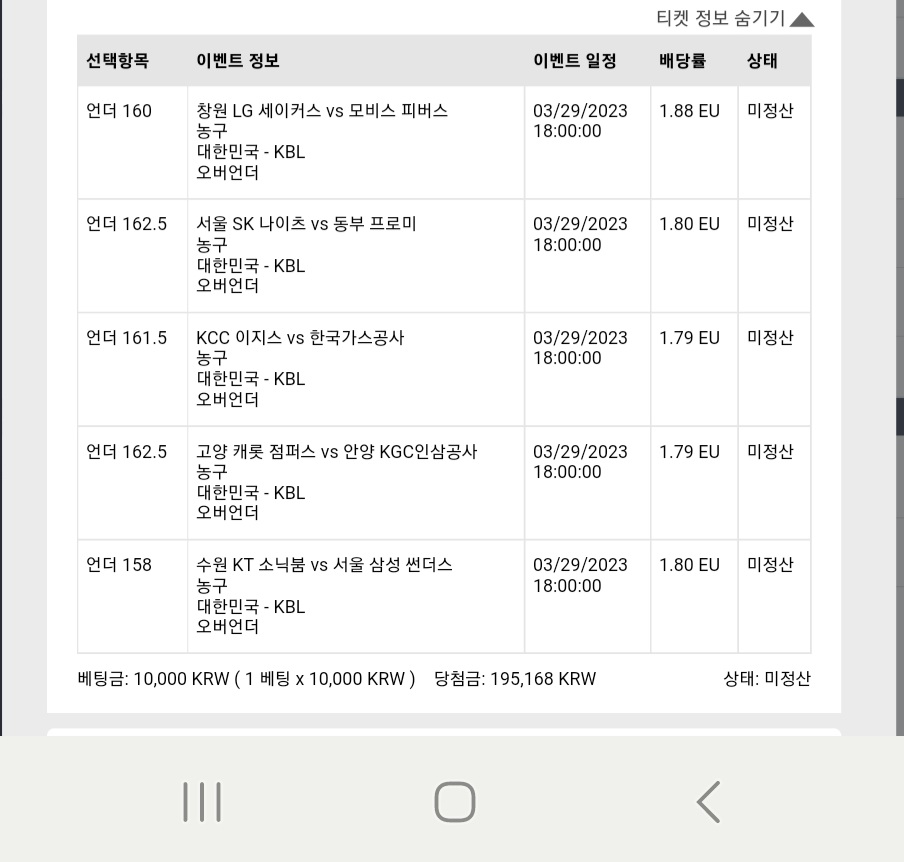 티켓 정보 숨기기

| 선택항목 | 이벤트 정보 | 이벤트 일정 | 배당률 | 상태 |
|---|---|---|---|---|
| 언더 160 | 창원 LG 세이커스 vs 모비스 피버스 농구 대한민국 - KBL 오버언더 | 03/29/2023 18:00:00 | 1.88 EU | 미정산 |
| 언더 162.5 | 서울 SK 나이츠 vs 동부 프로미 농구 대한민국 - KBL 오버언더 | 03/29/2023 18:00:00 | 1.80 EU | 미정산 |
| 언더 161.5 | KCC 이지스 vs 한국가스공사 농구 대한민국 - KBL 오버언더 | 03/29/2023 18:00:00 | 1.79 EU | 미정산 |
| 언더 162.5 | 고양 캐롯 점퍼스 vs 안양 KGC인삼공사 농구 대한민국 - KBL 오버언더 | 03/29/2023 18:00:00 | 1.79 EU | 미정산 |
| 언더 158 | 수원 KT 소닉붐 vs 서울 삼성 썬더스 농구 대한민국 - KBL 오버언더 | 03/29/2023 18:00:00 | 1.80 EU | 미정산 |

베팅금: 10,000 KRW ( 1 베팅 x 10,000 KRW ) 당첨금: 195,168 KRW 상태: 미정산